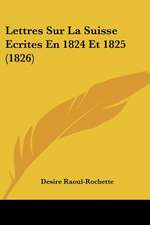 Lettres Sur La Suisse Ecrites En 1824 Et 1825 (1826)

Desire Raoul-Rochette